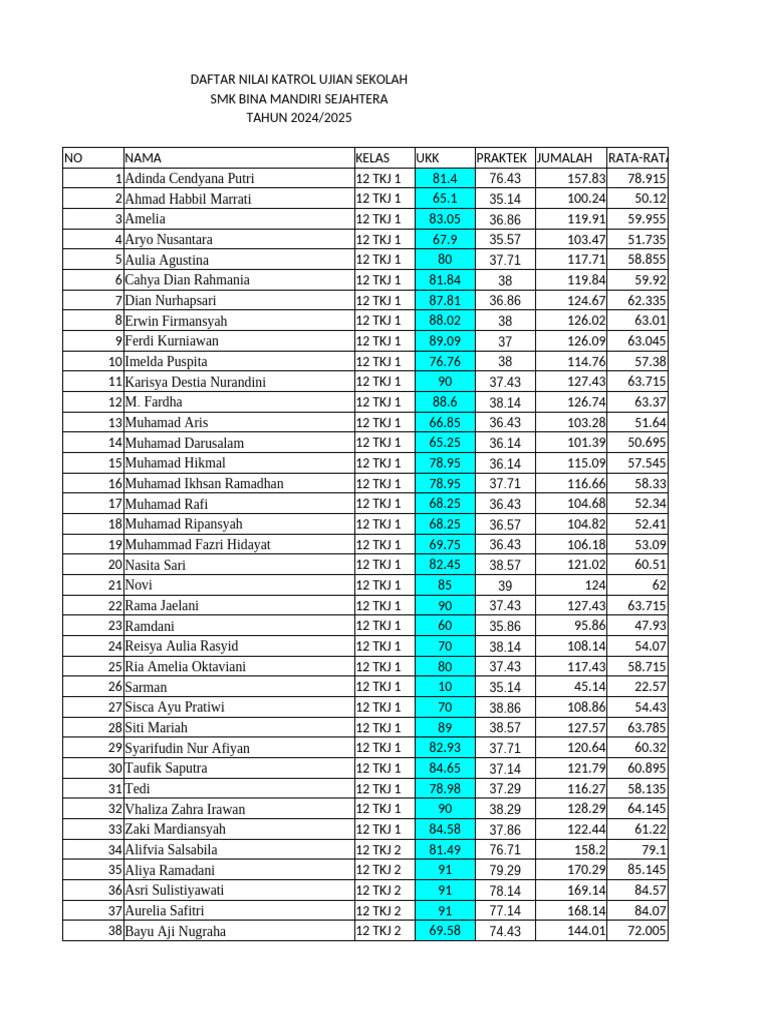 DAFTAR NILAI KATROL UJIAN SEKOLAH
SMK BINA MANDIRI SEJAHTERA
TAHUN 2024/2025

| NO | NAMA | KELAS | UKK | PRAKTEK | JUMALAH | RATA-RATA |
|---|---|---|---|---|---|---|
| 1 | Adinda Cendyana Putri | 12 TKJ 1 | 81.4 | 76.43 | 157.83 | 78.915 |
| 2 | Ahmad Habbil Marrati | 12 TKJ 1 | 65.1 | 35.14 | 100.24 | 50.12 |
| 3 | Amelia | 12 TKJ 1 | 83.05 | 36.86 | 119.91 | 59.955 |
| 4 | Aryo Nusantara | 12 TKJ 1 | 67.9 | 35.57 | 103.47 | 51.735 |
| 5 | Aulia Agustina | 12 TKJ 1 | 80 | 37.71 | 117.71 | 58.855 |
| 6 | Cahya Dian Rahmania | 12 TKJ 1 | 81.84 | 38 | 119.84 | 59.92 |
| 7 | Dian Nurhapsari | 12 TKJ 1 | 87.81 | 36.86 | 124.67 | 62.335 |
| 8 | Erwin Firmansyah | 12 TKJ 1 | 88.02 | 38 | 126.02 | 63.01 |
| 9 | Ferdi Kurniawan | 12 TKJ 1 | 89.09 | 37 | 126.09 | 63.045 |
| 10 | Imelda Puspita | 12 TKJ 1 | 76.76 | 38 | 114.76 | 57.38 |
| 11 | Karisya Destia Nurandini | 12 TKJ 1 | 90 | 37.43 | 127.43 | 63.715 |
| 12 | M. Fardha | 12 TKJ 1 | 88.6 | 38.14 | 126.74 | 63.37 |
| 13 | Muhamad Aris | 12 TKJ 1 | 66.85 | 36.43 | 103.28 | 51.64 |
| 14 | Muhamad Darusalam | 12 TKJ 1 | 65.25 | 36.14 | 101.39 | 50.695 |
| 15 | Muhamad Hikmal | 12 TKJ 1 | 78.95 | 36.14 | 115.09 | 57.545 |
| 16 | Muhamad Ikhsan Ramadhan | 12 TKJ 1 | 78.95 | 37.71 | 116.66 | 58.33 |
| 17 | Muhamad Rafi | 12 TKJ 1 | 68.25 | 36.43 | 104.68 | 52.34 |
| 18 | Muhamad Ripansyah | 12 TKJ 1 | 68.25 | 36.57 | 104.82 | 52.41 |
| 19 | Muhammad Fazri Hidayat | 12 TKJ 1 | 69.75 | 36.43 | 106.18 | 53.09 |
| 20 | Nasita Sari | 12 TKJ 1 | 82.45 | 38.57 | 121.02 | 60.51 |
| 21 | Novi | 12 TKJ 1 | 85 | 39 | 124 | 62 |
| 22 | Rama Jaelani | 12 TKJ 1 | 90 | 37.43 | 127.43 | 63.715 |
| 23 | Ramdani | 12 TKJ 1 | 60 | 35.86 | 95.86 | 47.93 |
| 24 | Reisya Aulia Rasyid | 12 TKJ 1 | 70 | 38.14 | 108.14 | 54.07 |
| 25 | Ria Amelia Oktaviani | 12 TKJ 1 | 80 | 37.43 | 117.43 | 58.715 |
| 26 | Sarman | 12 TKJ 1 | 10 | 35.14 | 45.14 | 22.57 |
| 27 | Sisca Ayu Pratiwi | 12 TKJ 1 | 70 | 38.86 | 108.86 | 54.43 |
| 28 | Siti Mariah | 12 TKJ 1 | 89 | 38.57 | 127.57 | 63.785 |
| 29 | Syarifudin Nur Afiyan | 12 TKJ 1 | 82.93 | 37.71 | 120.64 | 60.32 |
| 30 | Taufik Saputra | 12 TKJ 1 | 84.65 | 37.14 | 121.79 | 60.895 |
| 31 | Tedi | 12 TKJ 1 | 78.98 | 37.29 | 116.27 | 58.135 |
| 32 | Vhaliza Zahra Irawan | 12 TKJ 1 | 90 | 38.29 | 128.29 | 64.145 |
| 33 | Zaki Mardiansyah | 12 TKJ 1 | 84.58 | 37.86 | 122.44 | 61.22 |
| 34 | Alifvia Salsabila | 12 TKJ 2 | 81.49 | 76.71 | 158.2 | 79.1 |
| 35 | Aliya Ramadani | 12 TKJ 2 | 91 | 79.29 | 170.29 | 85.145 |
| 36 | Asri Sulistiyawati | 12 TKJ 2 | 91 | 78.14 | 169.14 | 84.57 |
| 37 | Aurelia Safitri | 12 TKJ 2 | 91 | 77.14 | 168.14 | 84.07 |
| 38 | Bayu Aji Nugraha | 12 TKJ 2 | 69.58 | 74.43 | 144.01 | 72.005 |